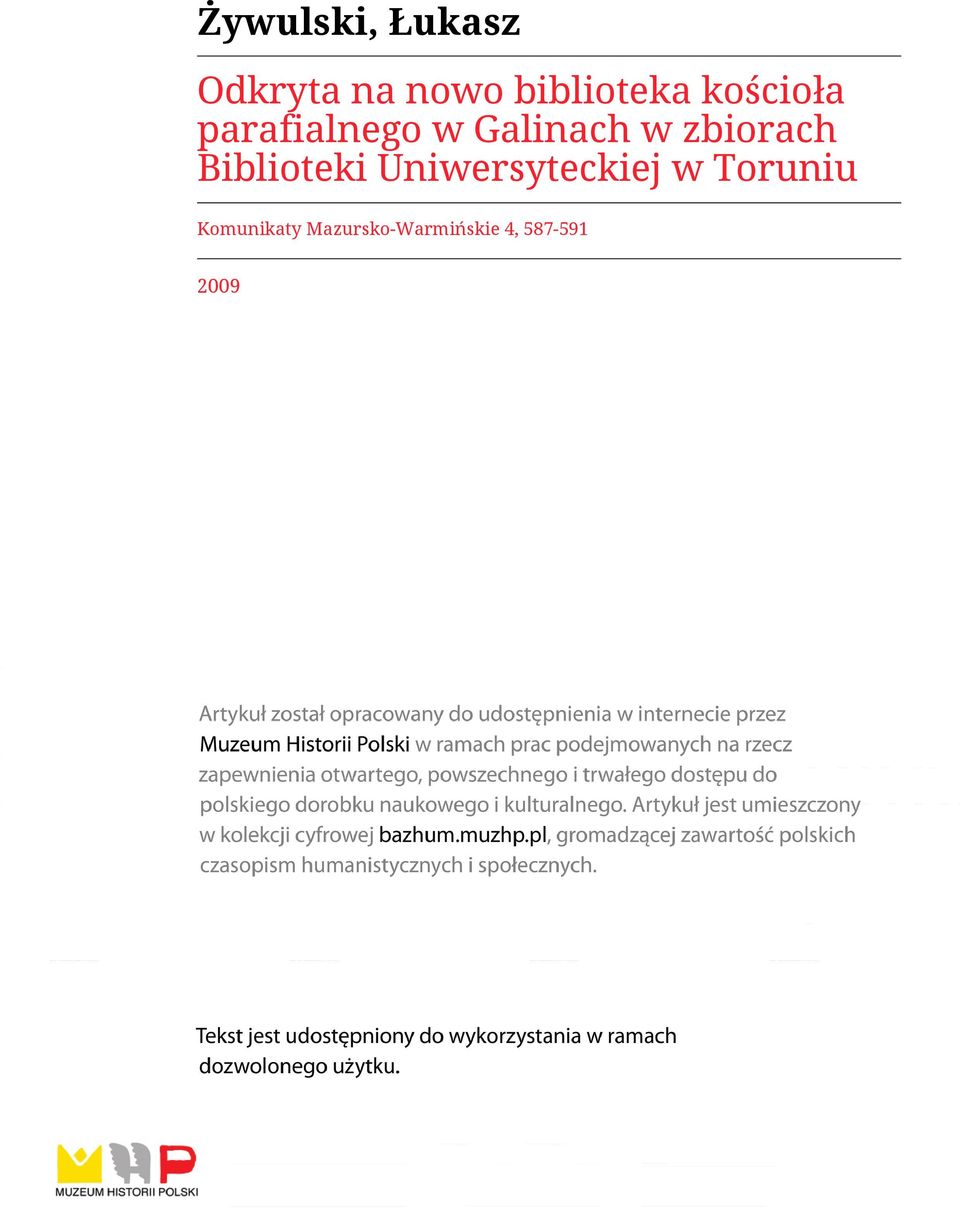 Żywulski, Łukasz

Odkryta na nowo biblioteka kościoła parafialnego w Galinach w zbiorach Biblioteki Uniwersyteckiej w Toruniu

Komunikaty Mazursko-Warmińskie 4, 587-591

2009

Artykuł został opracowany do udostępnienia w internecie przez Muzeum Historii Polski w ramach prac podejmowanych na rzecz zapewnienia otwartego, powszechnego i trwałego dostępu do polskiego dorobku naukowego i kulturalnego. Artykuł jest umieszczony w kolekcji cyfrowej bazhum.muzhp.pl, gromadzącej zawartość polskich czasopism humanistycznych i społecznych.

Tekst jest udostępniony do wykorzystania w ramach dozwolonego użytku.

MUZEUM HISTORII POLSKI